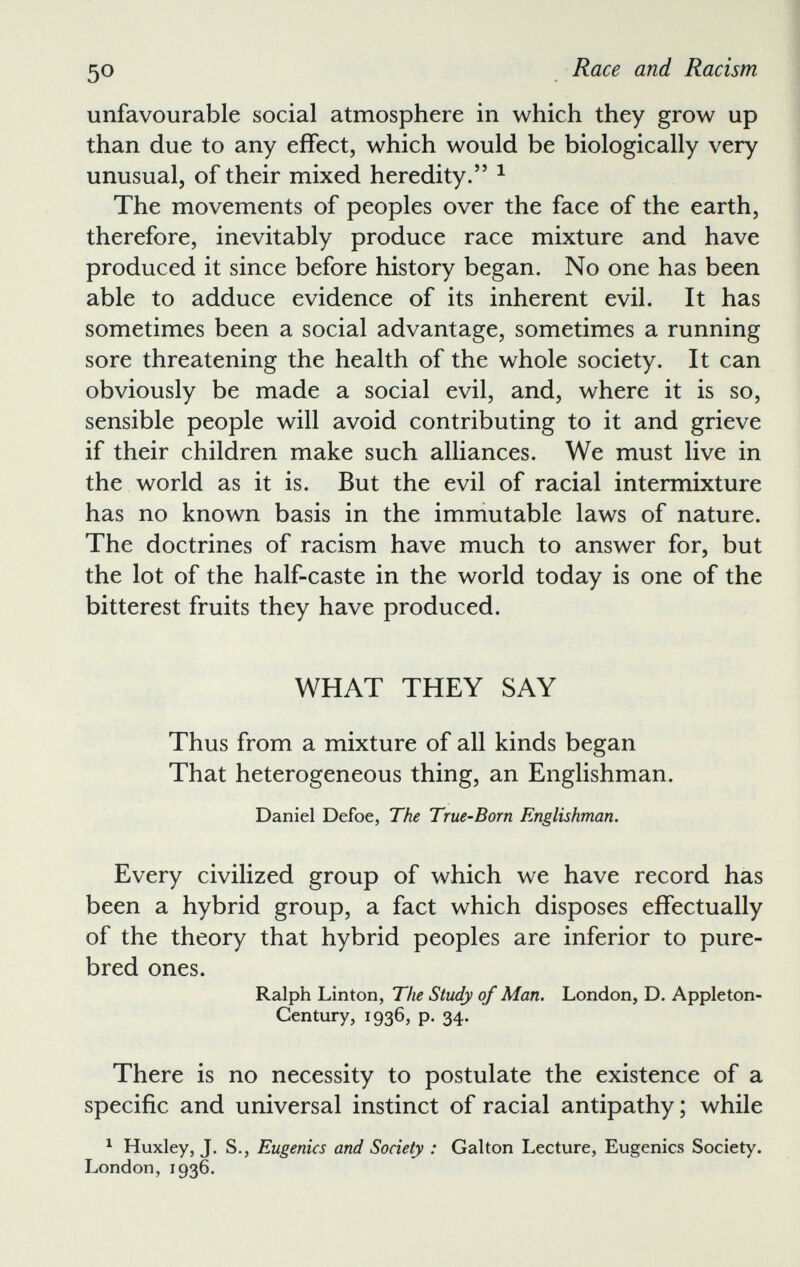 50 Race and Racism

unfavourable social atmosphere in which they grow up than due to any effect, which would be biologically very unusual, of their mixed heredity." $^1$

The movements of peoples over the face of the earth, therefore, inevitably produce race mixture and have produced it since before history began. No one has been able to adduce evidence of its inherent evil. It has sometimes been a social advantage, sometimes a running sore threatening the health of the whole society. It can obviously be made a social evil, and, where it is so, sensible people will avoid contributing to it and grieve if their children make such alliances. We must live in the world as it is. But the evil of racial intermixture has no known basis in the immutable laws of nature. The doctrines of racism have much to answer for, but the lot of the half-caste in the world today is one of the bitterest fruits they have produced.

WHAT THEY SAY

Thus from a mixture of all kinds began
That heterogeneous thing, an Englishman.

Daniel Defoe, The True-Born Englishman.

Every civilized group of which we have record has been a hybrid group, a fact which disposes effectually of the theory that hybrid peoples are inferior to pure-bred ones.

Ralph Linton, The Study of Man. London, D. Appleton-Century, 1936, p. 34.

There is no necessity to postulate the existence of a specific and universal instinct of racial antipathy; while

$^1$ Huxley, J. S., Eugenics and Society : Galton Lecture, Eugenics Society. London, 1936.